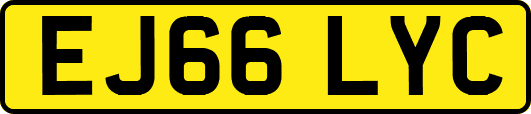 EJ66 LYC